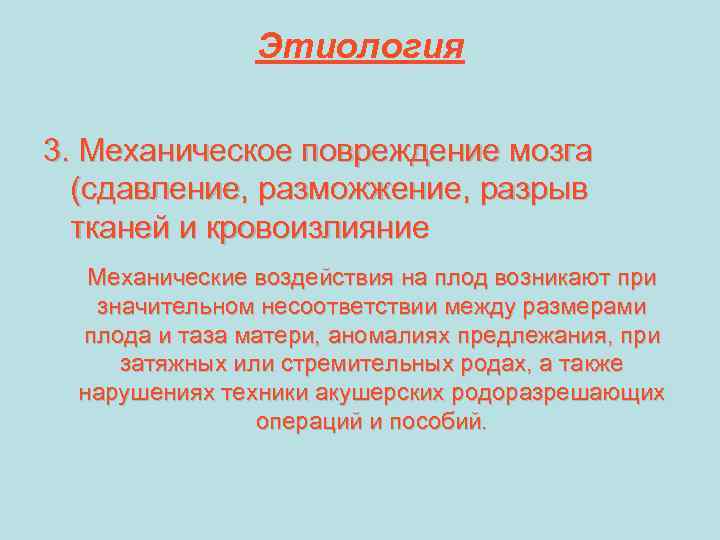 Этиология

3. Механическое повреждение мозга (сдавление, разможжение, разрыв тканей и кровоизлияние

Механические воздействия на плод возникают при значительном несоответствии между размерами плода и таза матери, аномалиях предлежания, при затяжных или стремительных родах, а также нарушениях техники акушерских родоразрешающих операций и пособий.